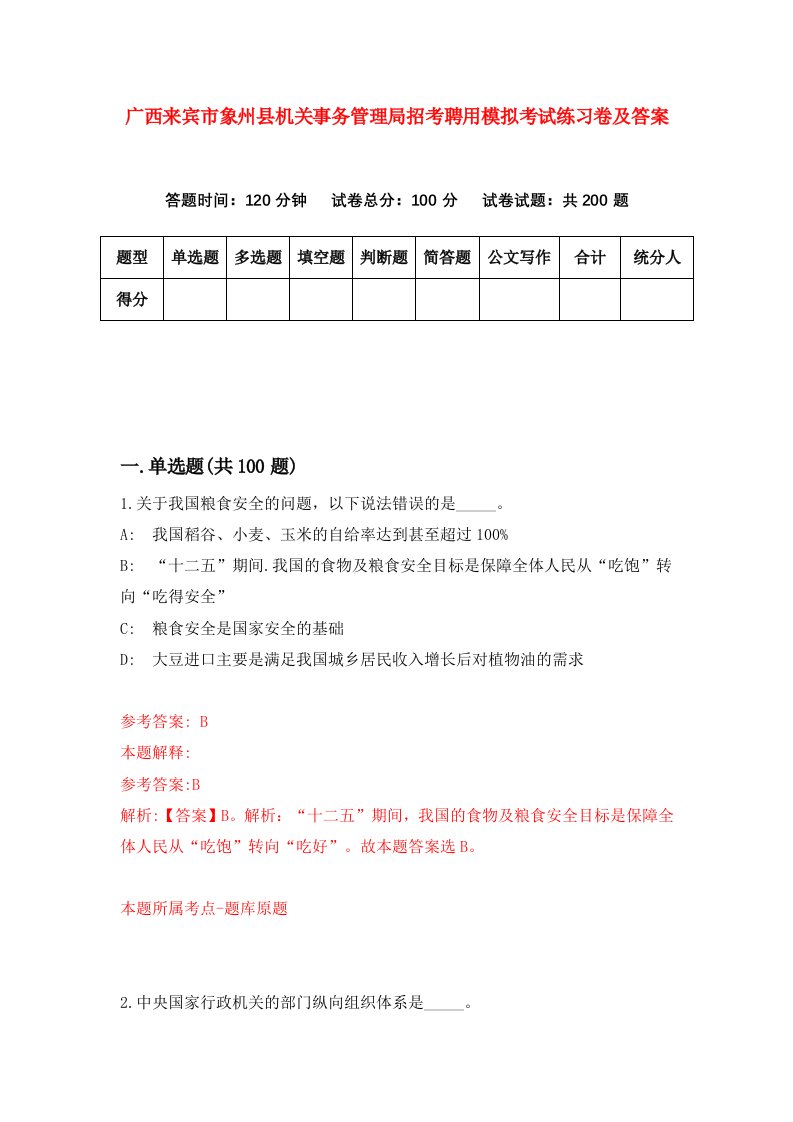 广西来宾市象州县机关事务管理局招考聘用模拟考试练习卷及答案

答题时间：120 分钟　试卷总分：100 分　试卷试题：共 200 题

| 题型 | 单选题 | 多选题 | 填空题 | 判断题 | 简答题 | 公文写作 | 合计 | 统分人 |
|---|---|---|---|---|---|---|---|---|
| 得分 | | | | | | | | |

一.单选题(共 100 题)

1.关于我国粮食安全的问题，以下说法错误的是_____。

A:　我国稻谷、小麦、玉米的自给率达到甚至超过 100%

B:　“十二五”期间.我国的食物及粮食安全目标是保障全体人民从“吃饱”转向“吃得安全”

C:　粮食安全是国家安全的基础

D:　大豆进口主要是满足我国城乡居民收入增长后对植物油的需求

参考答案: B

本题解释:

参考答案:B

解析:【答案】B。解析：“十二五”期间，我国的食物及粮食安全目标是保障全体人民从“吃饱”转向“吃好”。故本题答案选 B。

本题所属考点-题库原题

2.中央国家行政机关的部门纵向组织体系是_____。